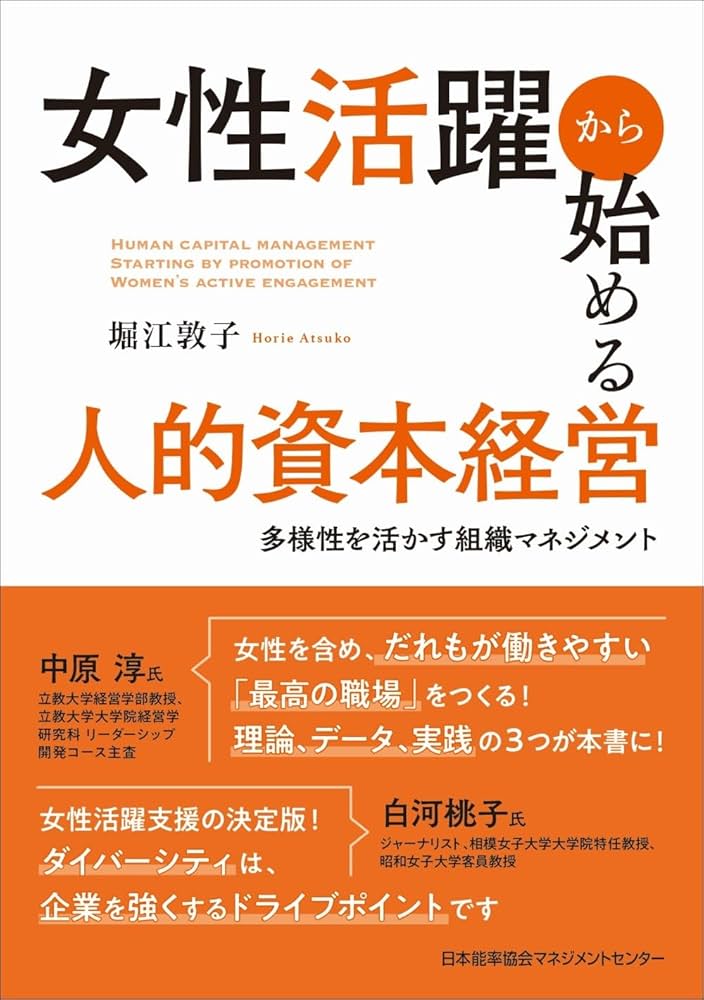 女性活躍から始める

HUMAN CAPITAL MANAGEMENT STARTING BY PROMOTION OF WOMEN'S ACTIVE ENGAGEMENT

堀江敦子 Horie Atsuko

人的資本経営

多様性を活かす組織マネジメント

中原 淳氏
立教大学経営学部教授、立教大学大学院経営学研究科 リーダーシップ開発コース主査

女性を含め、だれもが働きやすい「最高の職場」をつくる！理論、データ、実践の3つが本書に！

女性活躍支援の決定版！ダイバーシティは、企業を強くするドライブポイントです

白河桃子氏
ジャーナリスト、相模女子大学大学院特任教授、昭和女子大学客員教授

日本能率協会マネジメントセンター